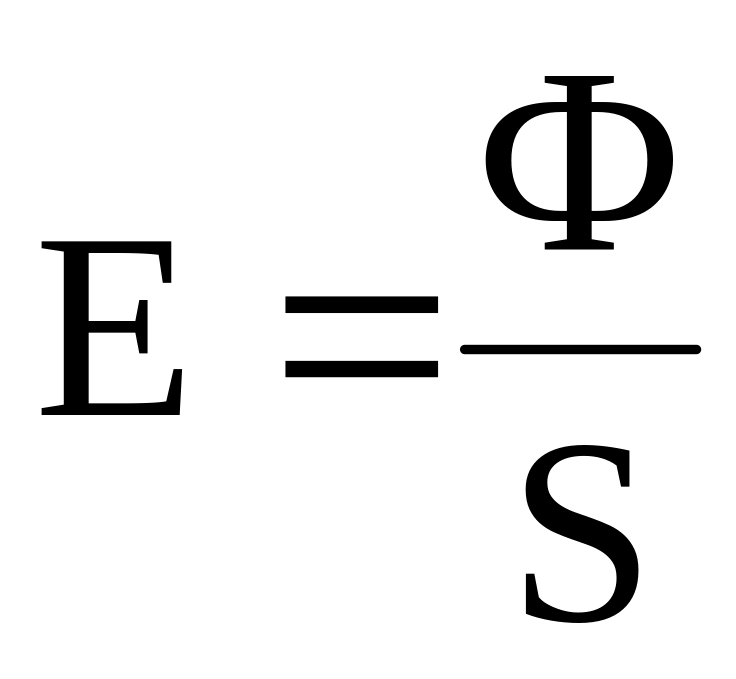 $E = \frac{\Phi}{S}$